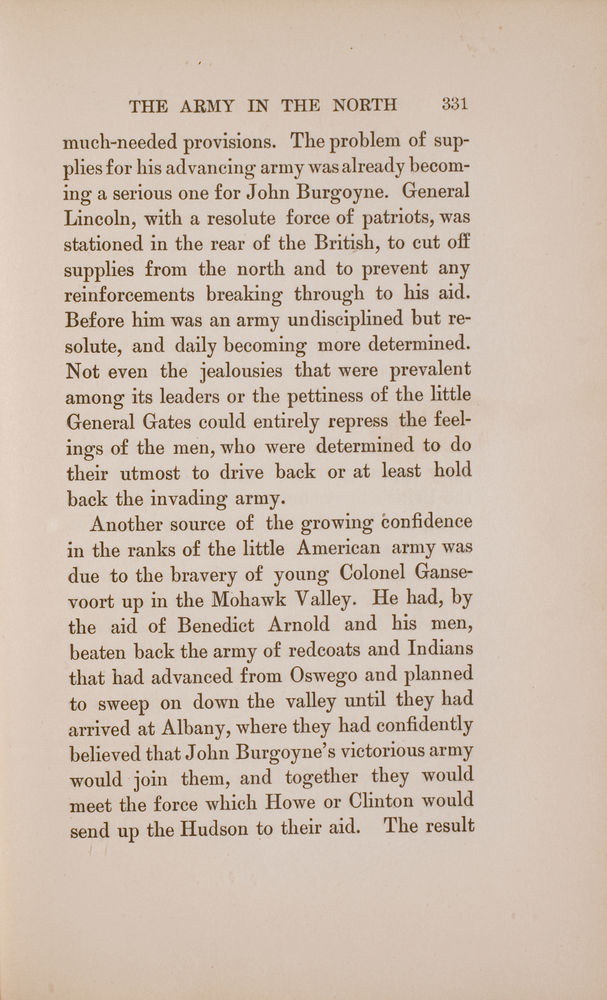 THE ARMY IN THE NORTH 331

much-needed provisions. The problem of supplies for his advancing army was already becoming a serious one for John Burgoyne. General Lincoln, with a resolute force of patriots, was stationed in the rear of the British, to cut off supplies from the north and to prevent any reinforcements breaking through to his aid. Before him was an army undisciplined but resolute, and daily becoming more determined. Not even the jealousies that were prevalent among its leaders or the pettiness of the little General Gates could entirely repress the feelings of the men, who were determined to do their utmost to drive back or at least hold back the invading army.

Another source of the growing confidence in the ranks of the little American army was due to the bravery of young Colonel Gansevoort up in the Mohawk Valley. He had, by the aid of Benedict Arnold and his men, beaten back the army of redcoats and Indians that had advanced from Oswego and planned to sweep on down the valley until they had arrived at Albany, where they had confidently believed that John Burgoyne's victorious army would join them, and together they would meet the force which Howe or Clinton would send up the Hudson to their aid. The result